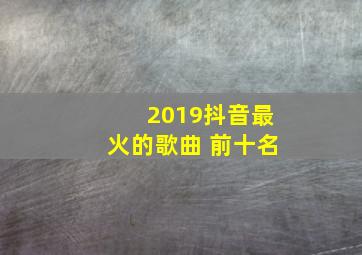 2019抖音最火的歌曲 前十名